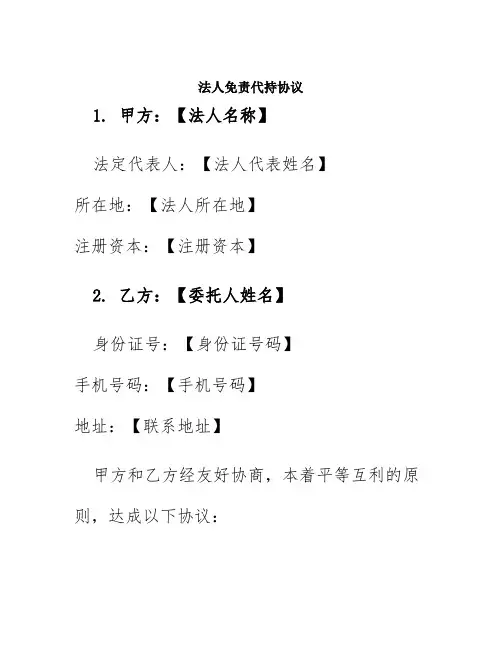 法人免责代持协议

1. 甲方：【法人名称】

法定代表人：【法人代表姓名】

所在地：【法人所在地】

注册资本：【注册资本】

2. 乙方：【委托人姓名】

身份证号：【身份证号码】

手机号码：【手机号码】

地址：【联系地址】

甲方和乙方经友好协商，本着平等互利的原则，达成以下协议：